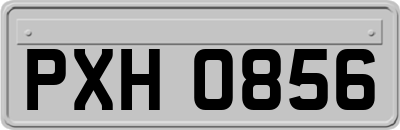 PXH 0856